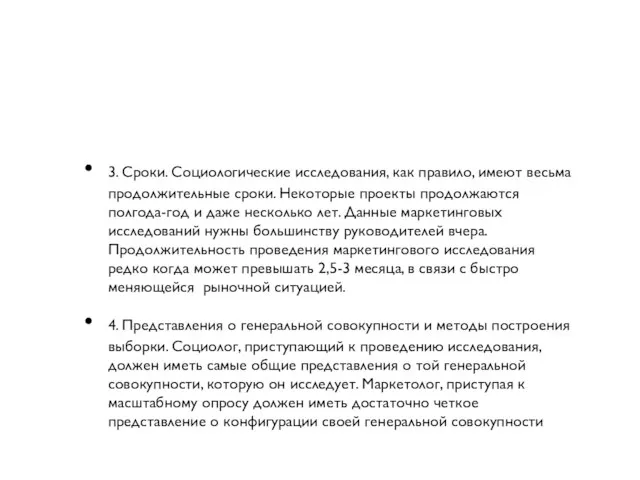 • 3. Сроки. Социологические исследования, как правило, имеют весьма продолжительные сроки. Некоторые проекты продолжаются полгода-год и даже несколько лет. Данные маркетинговых исследований нужны большинству руководителей вчера. Продолжительность проведения маркетингового исследования редко когда может превышать 2,5-3 месяца, в связи с быстро меняющейся рыночной ситуацией.

• 4. Представления о генеральной совокупности и методы построения выборки. Социолог, приступающий к проведению исследования, должен иметь самые общие представления о той генеральной совокупности, которую он исследует. Маркетолог, приступая к масштабному опросу должен иметь достаточно четкое представление о конфигурации своей генеральной совокупности